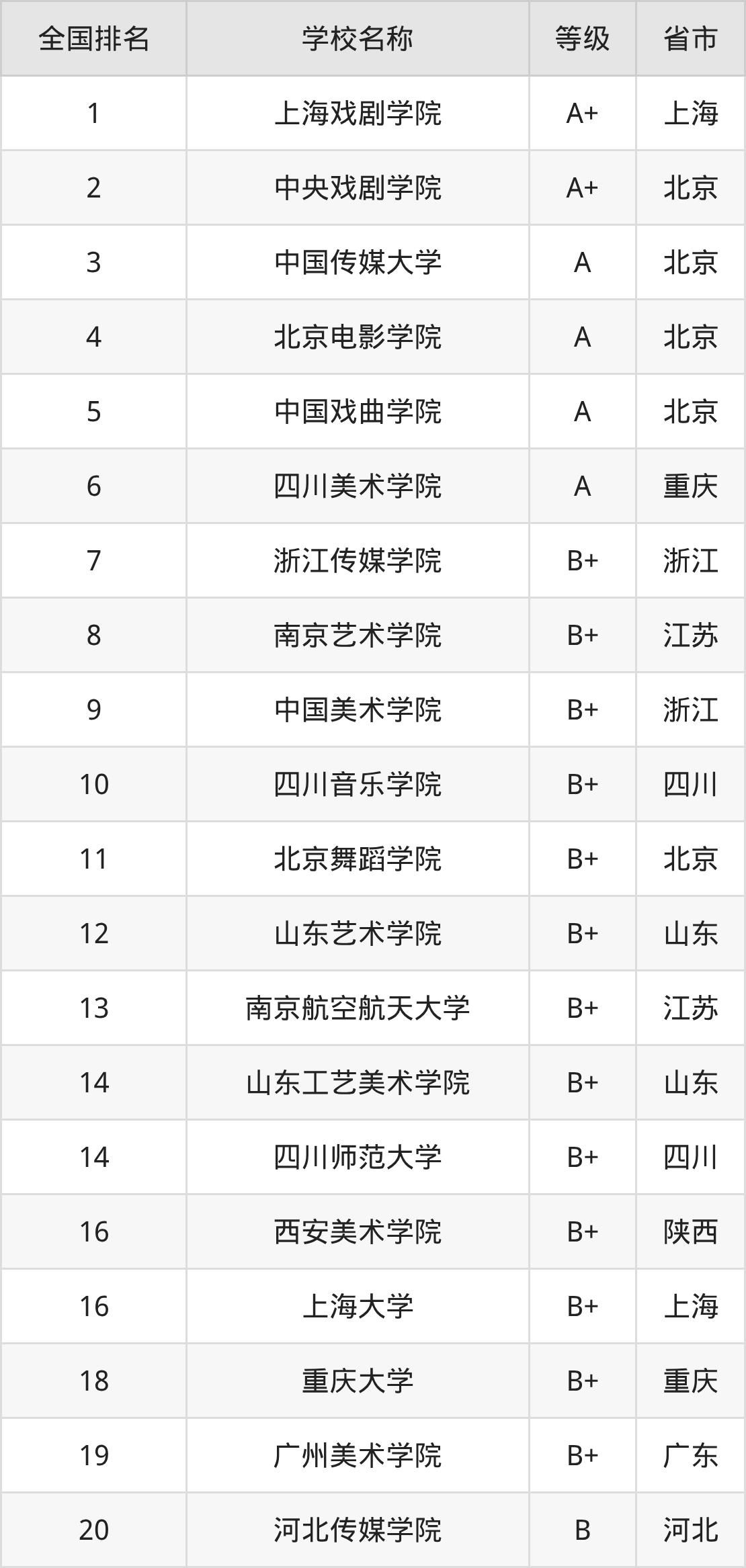 | 全国排名 | 学校名称 | 等级 | 省市 |
|---|---|---|---|
| 1 | 上海戏剧学院 | A+ | 上海 |
| 2 | 中央戏剧学院 | A+ | 北京 |
| 3 | 中国传媒大学 | A | 北京 |
| 4 | 北京电影学院 | A | 北京 |
| 5 | 中国戏曲学院 | A | 北京 |
| 6 | 四川美术学院 | A | 重庆 |
| 7 | 浙江传媒学院 | B+ | 浙江 |
| 8 | 南京艺术学院 | B+ | 江苏 |
| 9 | 中国美术学院 | B+ | 浙江 |
| 10 | 四川音乐学院 | B+ | 四川 |
| 11 | 北京舞蹈学院 | B+ | 北京 |
| 12 | 山东艺术学院 | B+ | 山东 |
| 13 | 南京航空航天大学 | B+ | 江苏 |
| 14 | 山东工艺美术学院 | B+ | 山东 |
| 14 | 四川师范大学 | B+ | 四川 |
| 16 | 西安美术学院 | B+ | 陕西 |
| 16 | 上海大学 | B+ | 上海 |
| 18 | 重庆大学 | B+ | 重庆 |
| 19 | 广州美术学院 | B+ | 广东 |
| 20 | 河北传媒学院 | B | 河北 |